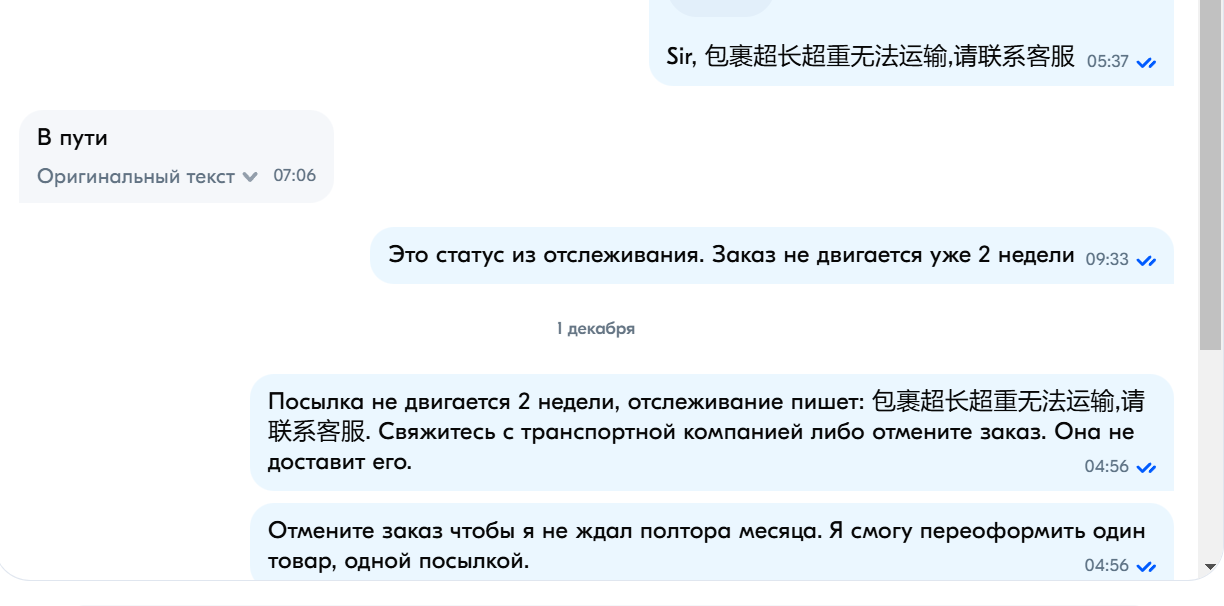 Sir, 包裹超长超重无法运输,请联系客服 05:37

В пути

Оригинальный текст 07:06

Это статус из отслеживания. Заказ не двигается уже 2 недели 09:33

1 декабря

Посылка не двигается 2 недели, отслеживание пишет: 包裹超长超重无法运输,请联系客服. Свяжитесь с транспортной компанией либо отмените заказ. Она не доставит его.
04:56

Отмените заказ чтобы я не ждал полтора месяца. Я смогу переоформить один товар, одной посылкой.
04:56